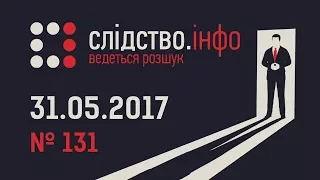 слідство.інфо
ведеться розшук

31.05.2017

№ 131